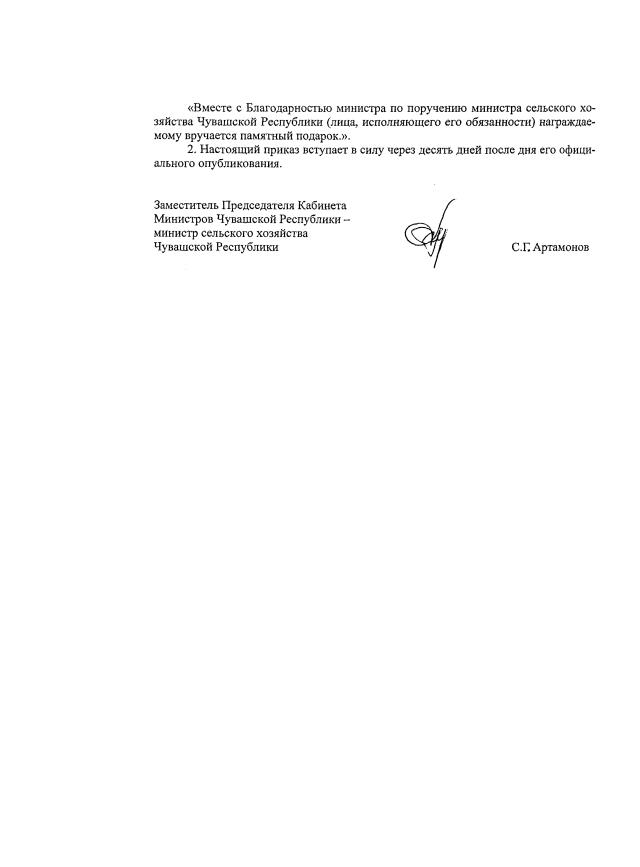 «Вместе с Благодарностью министра по поручению министра сельского хозяйства Чувашской Республики (лица, исполняющего его обязанности) награждаемому вручается памятный подарок.».

2. Настоящий приказ вступает в силу через десять дней после дня его официального опубликования.

Заместитель Председателя Кабинета Министров Чувашской Республики – министр сельского хозяйства Чувашской Республики

С.Г. Артамонов